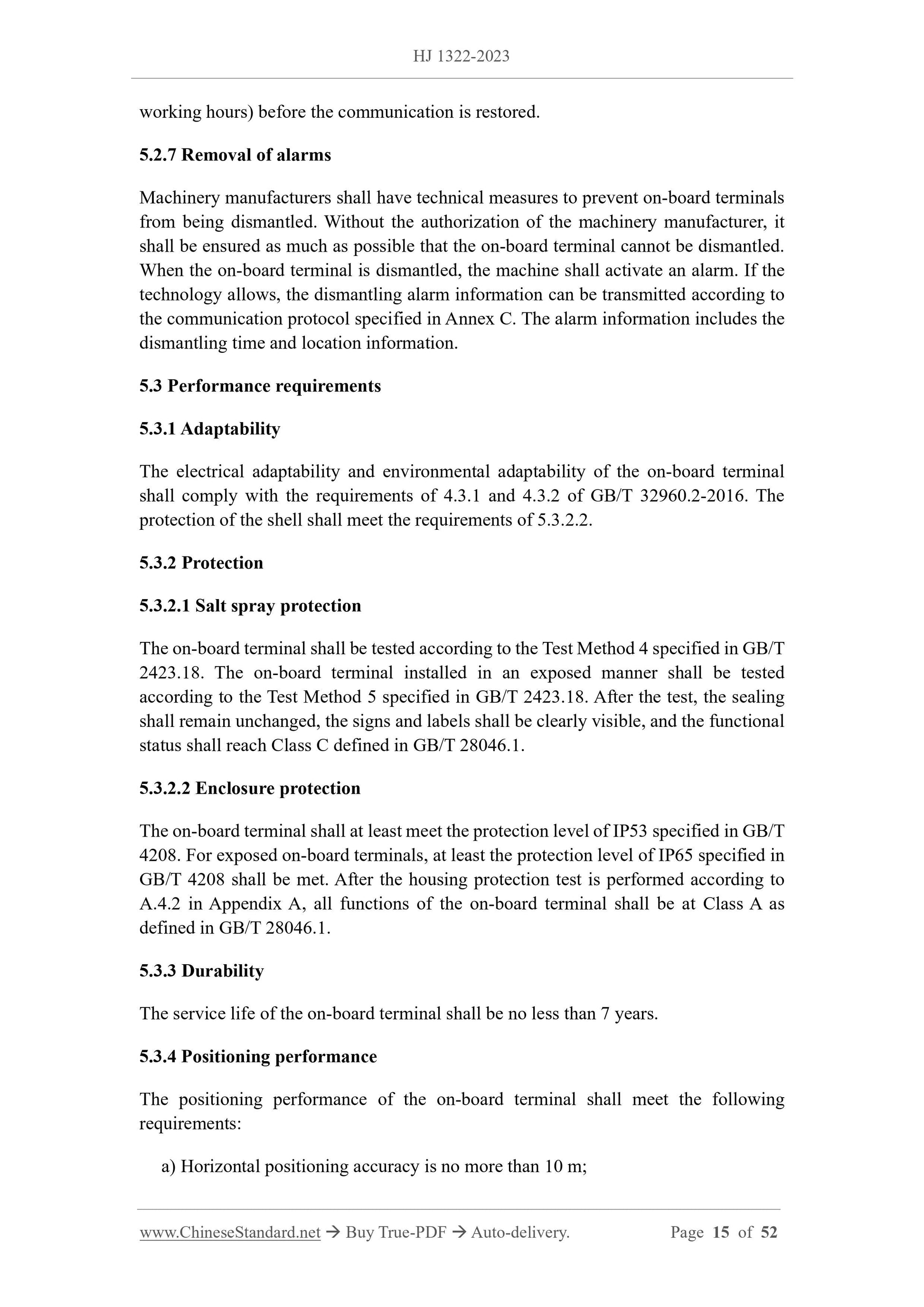 HJ 1322-2023

working hours) before the communication is restored.

5.2.7 Removal of alarms

Machinery manufacturers shall have technical measures to prevent on-board terminals from being dismantled. Without the authorization of the machinery manufacturer, it shall be ensured as much as possible that the on-board terminal cannot be dismantled. When the on-board terminal is dismantled, the machine shall activate an alarm. If the technology allows, the dismantling alarm information can be transmitted according to the communication protocol specified in Annex C. The alarm information includes the dismantling time and location information.

5.3 Performance requirements

5.3.1 Adaptability

The electrical adaptability and environmental adaptability of the on-board terminal shall comply with the requirements of 4.3.1 and 4.3.2 of GB/T 32960.2-2016. The protection of the shell shall meet the requirements of 5.3.2.2.

5.3.2 Protection

5.3.2.1 Salt spray protection

The on-board terminal shall be tested according to the Test Method 4 specified in GB/T 2423.18. The on-board terminal installed in an exposed manner shall be tested according to the Test Method 5 specified in GB/T 2423.18. After the test, the sealing shall remain unchanged, the signs and labels shall be clearly visible, and the functional status shall reach Class C defined in GB/T 28046.1.

5.3.2.2 Enclosure protection

The on-board terminal shall at least meet the protection level of IP53 specified in GB/T 4208. For exposed on-board terminals, at least the protection level of IP65 specified in GB/T 4208 shall be met. After the housing protection test is performed according to A.4.2 in Appendix A, all functions of the on-board terminal shall be at Class A as defined in GB/T 28046.1.

5.3.3 Durability

The service life of the on-board terminal shall be no less than 7 years.

5.3.4 Positioning performance

The positioning performance of the on-board terminal shall meet the following requirements:

a) Horizontal positioning accuracy is no more than 10 m;

www.ChineseStandard.net → Buy True-PDF → Auto-delivery. Page 15 of 52